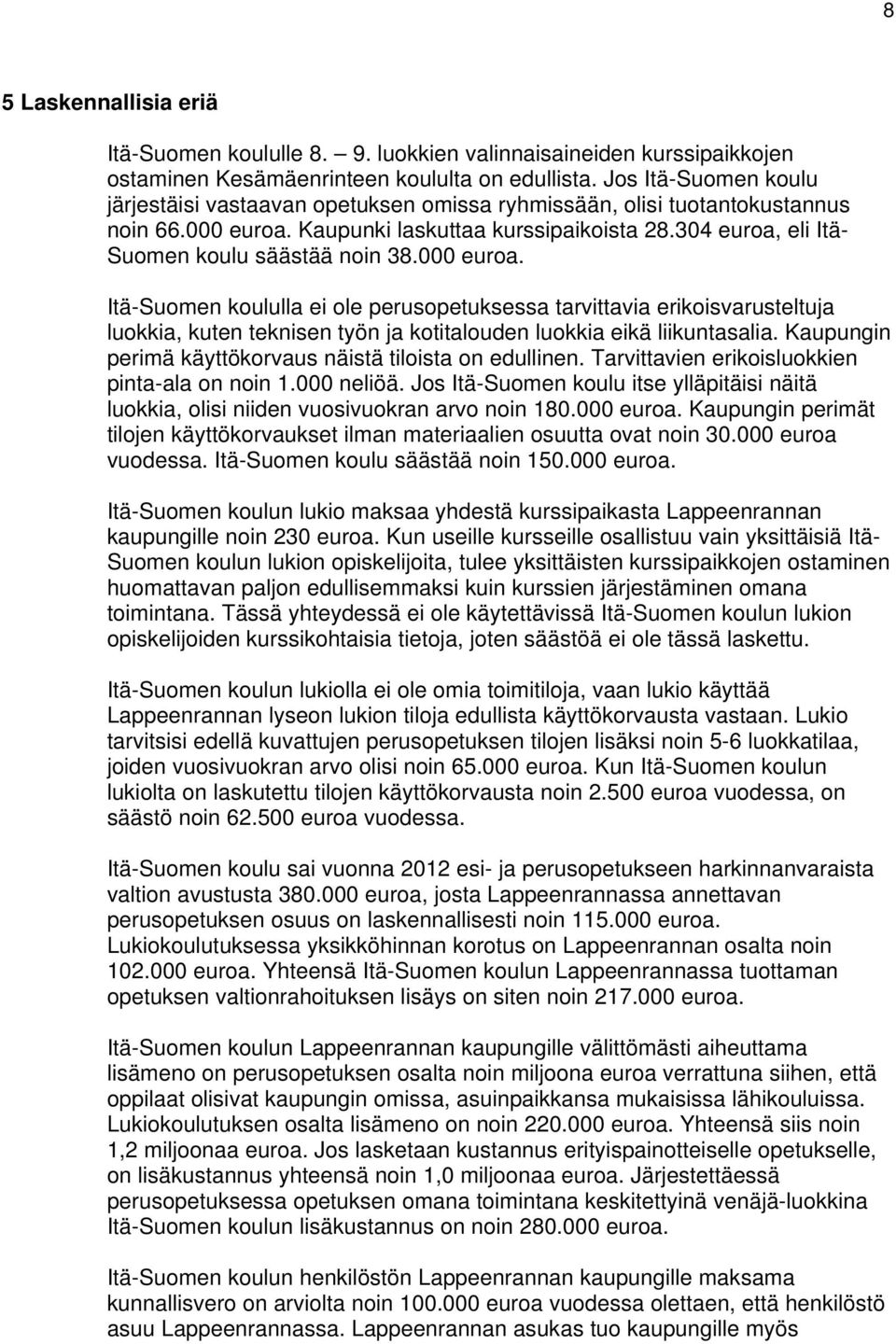 8

5 Laskennallisia eriä

Itä-Suomen koululle 8. 9. luokkien valinnaisaineiden kurssipaikkojen ostaminen Kesämäenrinteen koululta on edullista. Jos Itä-Suomen koulu järjestäisi vastaavan opetuksen omissa ryhmissään, olisi tuotantokustannus noin 66.000 euroa. Kaupunki laskuttaa kurssipaikoista 28.304 euroa, eli Itä-Suomen koulu säästää noin 38.000 euroa.

Itä-Suomen koululla ei ole perusopetuksessa tarvittavia erikoisvarusteltuja luokkia, kuten teknisen työn ja kotitalouden luokkia eikä liikuntasalia. Kaupungin perimä käyttökorvaus näistä tiloista on edullinen. Tarvittavien erikoisluokkien pinta-ala on noin 1.000 neliöä. Jos Itä-Suomen koulu itse ylläpitäisi näitä luokkia, olisi niiden vuosivuokran arvo noin 180.000 euroa. Kaupungin perimät tilojen käyttökorvaukset ilman materiaalien osuutta ovat noin 30.000 euroa vuodessa. Itä-Suomen koulu säästää noin 150.000 euroa.

Itä-Suomen koulun lukio maksaa yhdestä kurssipaikasta Lappeenrannan kaupungille noin 230 euroa. Kun useille kursseille osallistuu vain yksittäisiä Itä-Suomen koulun lukion opiskelijoita, tulee yksittäisten kurssipaikkojen ostaminen huomattavan paljon edullisemmaksi kuin kurssien järjestäminen omana toimintana. Tässä yhteydessä ei ole käytettävissä Itä-Suomen koulun lukion opiskelijoiden kurssikohtaisia tietoja, joten säästöä ei ole tässä laskettu.

Itä-Suomen koulun lukiolla ei ole omia toimitiloja, vaan lukio käyttää Lappeenrannan lyseon lukion tiloja edullista käyttökorvausta vastaan. Lukio tarvitsisi edellä kuvattujen perusopetuksen tilojen lisäksi noin 5-6 luokkatilaa, joiden vuosivuokran arvo olisi noin 65.000 euroa. Kun Itä-Suomen koulun lukiolta on laskutettu tilojen käyttökorvausta noin 2.500 euroa vuodessa, on säästö noin 62.500 euroa vuodessa.

Itä-Suomen koulu sai vuonna 2012 esi- ja perusopetukseen harkinnanvaraista valtion avustusta 380.000 euroa, josta Lappeenrannassa annettavan perusopetuksen osuus on laskennallisesti noin 115.000 euroa. Lukiokoulutuksessa yksikköhinnan korotus on Lappeenrannan osalta noin 102.000 euroa. Yhteensä Itä-Suomen koulun Lappeenrannassa tuottaman opetuksen valtionrahoituksen lisäys on siten noin 217.000 euroa.

Itä-Suomen koulun Lappeenrannan kaupungille välittömästi aiheuttama lisämeno on perusopetuksen osalta noin miljoona euroa verrattuna siihen, että oppilaat olisivat kaupungin omissa, asuinpaikkansa mukaisissa lähikouluissa. Lukiokoulutuksen osalta lisämeno on noin 220.000 euroa. Yhteensä siis noin 1,2 miljoonaa euroa. Jos lasketaan kustannus erityispainotteiselle opetukselle, on lisäkustannus yhteensä noin 1,0 miljoonaa euroa. Järjestettäessä perusopetuksessa opetuksen omana toimintana keskitettyinä venäjä-luokkina Itä-Suomen koulun lisäkustannus on noin 280.000 euroa.

Itä-Suomen koulun henkilöstön Lappeenrannan kaupungille maksama kunnallisvero on arviolta noin 100.000 euroa vuodessa olettaen, että henkilöstö asuu Lappeenrannassa. Lappeenrannan asukas tuo kaupungille myös